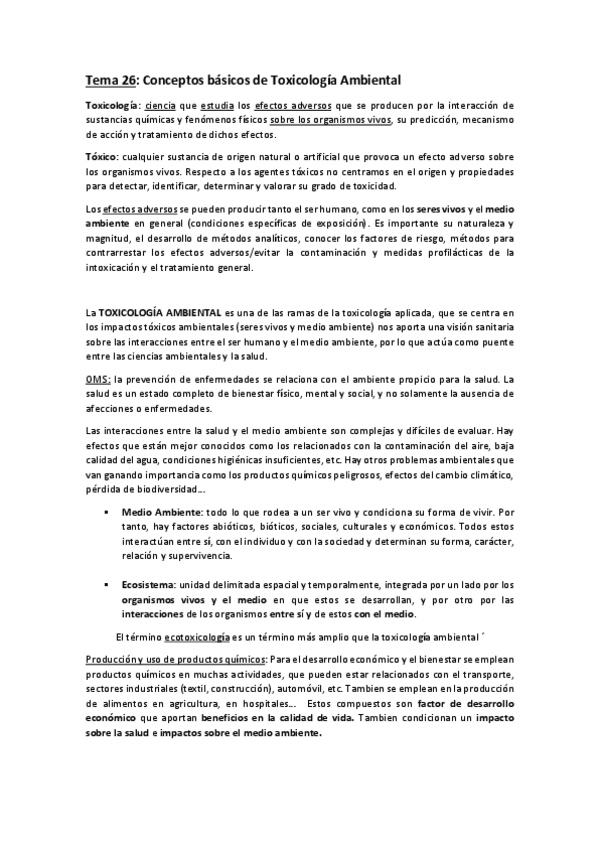 Tema 26: Conceptos básicos de Toxicología Ambiental

Toxicología: ciencia que estudia los efectos adversos que se producen por la interacción de sustancias químicas y fenómenos físicos sobre los organismos vivos, su predicción, mecanismo de acción y tratamiento de dichos efectos.

Tóxico: cualquier sustancia de origen natural o artificial que provoca un efecto adverso sobre los organismos vivos. Respecto a los agentes tóxicos no centramos en el origen y propiedades para detectar, identificar, determinar y valorar su grado de toxicidad.

Los efectos adversos se pueden producir tanto el ser humano, como en los seres vivos y el medio ambiente en general (condiciones específicas de exposición). Es importante su naturaleza y magnitud, el desarrollo de métodos analíticos, conocer los factores de riesgo, métodos para contrarrestar los efectos adversos/evitar la contaminación y medidas profilácticas de la intoxicación y el tratamiento general.

La TOXICOLOGÍA AMBIENTAL es una de las ramas de la toxicología aplicada, que se centra en los impactos tóxicos ambientales (seres vivos y medio ambiente) nos aporta una visión sanitaria sobre las interacciones entre el ser humano y el medio ambiente, por lo que actúa como puente entre las ciencias ambientales y la salud.

OMS: la prevención de enfermedades se relaciona con el ambiente propicio para la salud. La salud es un estado completo de bienestar físico, mental y social, y no solamente la ausencia de afecciones o enfermedades.

Las interacciones entre la salud y el medio ambiente son complejas y difíciles de evaluar. Hay efectos que están mejor conocidos como los relacionados con la contaminación del aire, baja calidad del agua, condiciones higiénicas insuficientes, etc. Hay otros problemas ambientales que van ganando importancia como los productos químicos peligrosos, efectos del cambio climático, pérdida de biodiversidad...

▪ Medio Ambiente: todo lo que rodea a un ser vivo y condiciona su forma de vivir. Por tanto, hay factores abióticos, bióticos, sociales, culturales y económicos. Todos estos interactúan entre sí, con el individuo y con la sociedad y determinan su forma, carácter, relación y supervivencia.

▪ Ecosistema: unidad delimitada espacial y temporalmente, integrada por un lado por los organismos vivos y el medio en que estos se desarrollan, y por otro por las interacciones de los organismos entre sí y de estos con el medio.

El término ecotoxicología es un término más amplio que la toxicología ambiental ´

Producción y uso de productos químicos: Para el desarrollo económico y el bienestar se emplean productos químicos en muchas actividades, que pueden estar relacionados con el transporte, sectores industriales (textil, construcción), automóvil, etc. Tambien se emplean en la producción de alimentos en agricultura, en hospitales... Estos compuestos son factor de desarrollo económico que aportan beneficios en la calidad de vida. Tambien condicionan un impacto sobre la salud e impactos sobre el medio ambiente.